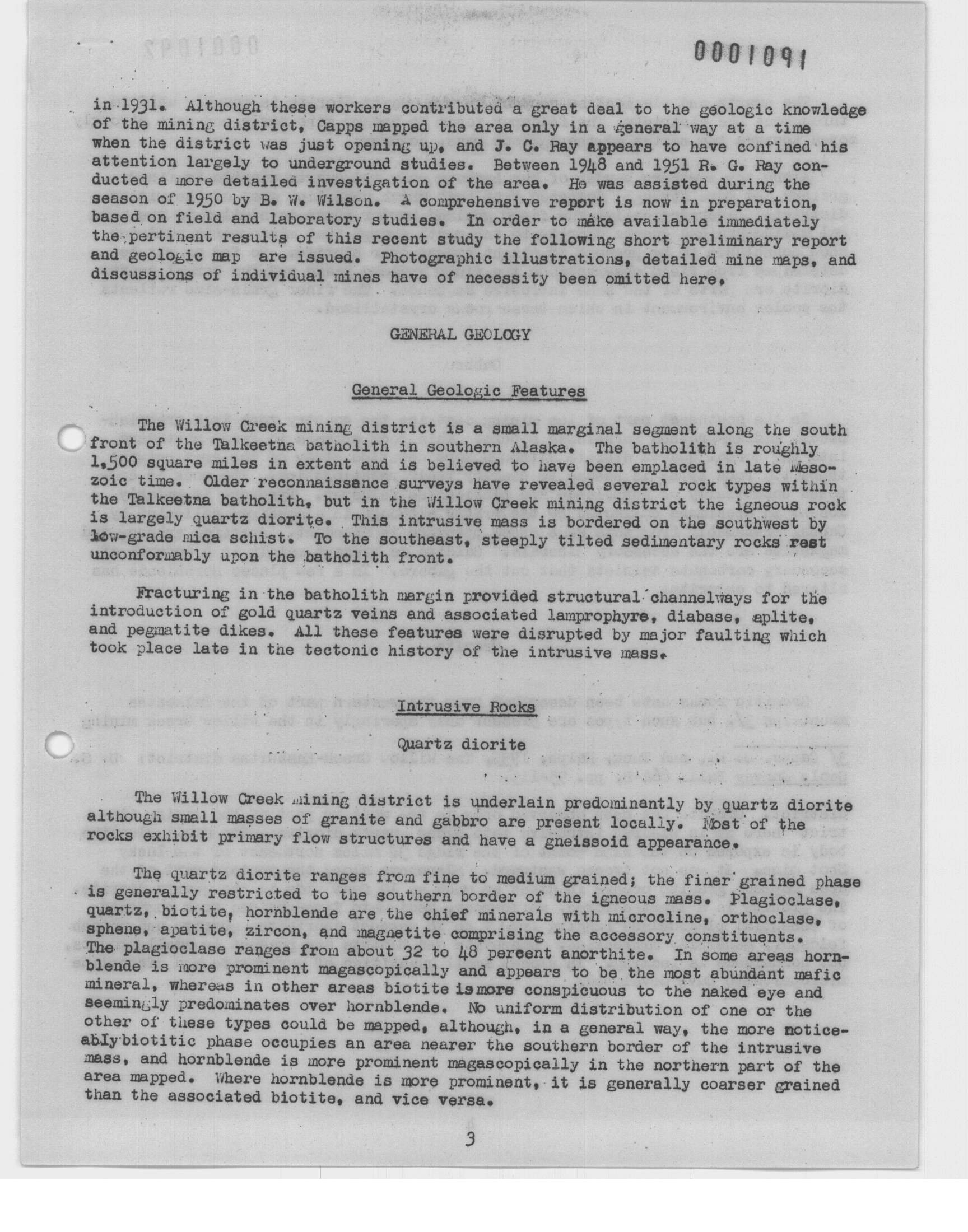 0001091

in 1931. Although these workers contributed a great deal to the geologic knowledge of the mining district, Capps mapped the area only in a general way at a time when the district was just opening up, and J. C. Ray appears to have confined his attention largely to underground studies. Between 1948 and 1951 R. G. Ray conducted a more detailed investigation of the area. He was assisted during the season of 1950 by B. W. Wilson. A comprehensive report is now in preparation, based on field and laboratory studies. In order to make available immediately the pertinent results of this recent study the following short preliminary report and geologic map are issued. Photographic illustrations, detailed mine maps, and discussions of individual mines have of necessity been omitted here.

GENERAL GEOLOGY

General Geologic Features

The Willow Creek mining district is a small marginal segment along the south front of the Talkeetna batholith in southern Alaska. The batholith is roughly 1,500 square miles in extent and is believed to have been emplaced in late Mesozoic time. Older reconnaissance surveys have revealed several rock types within the Talkeetna batholith, but in the Willow Creek mining district the igneous rock is largely quartz diorite. This intrusive mass is bordered on the southwest by low-grade mica schist. To the southeast, steeply tilted sedimentary rocks rest unconformably upon the batholith front.

Fracturing in the batholith margin provided structural channelways for the introduction of gold quartz veins and associated lamprophyre, diabase, aplite, and pegmatite dikes. All these features were disrupted by major faulting which took place late in the tectonic history of the intrusive mass.

Intrusive Rocks

Quartz diorite

The Willow Creek mining district is underlain predominantly by quartz diorite although small masses of granite and gabbro are present locally. Most of the rocks exhibit primary flow structures and have a gneissoid appearance.

The quartz diorite ranges from fine to medium grained; the finer grained phase is generally restricted to the southern border of the igneous mass. Plagioclase, quartz, biotite, hornblende are the chief minerals with microcline, orthoclase, sphene, apatite, zircon, and magnetite comprising the accessory constituents. The plagioclase ranges from about 32 to 48 percent anorthite. In some areas hornblende is more prominent magascopically and appears to be the most abundant mafic mineral, whereas in other areas biotite is more conspicuous to the naked eye and seemingly predominates over hornblende. No uniform distribution of one or the other of these types could be mapped, although, in a general way, the more noticeably biotitic phase occupies an area nearer the southern border of the intrusive mass, and hornblende is more prominent magascopically in the northern part of the area mapped. Where hornblende is more prominent, it is generally coarser grained than the associated biotite, and vice versa.

3